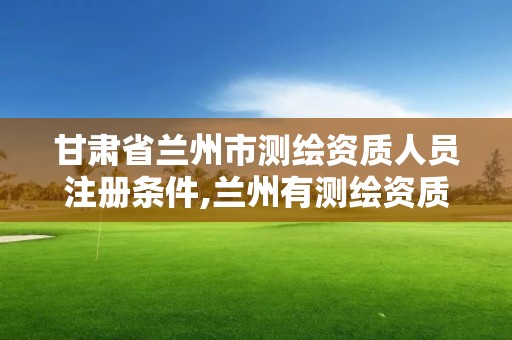 甘肃省兰州市测绘资质人员注册条件,兰州有测绘资质